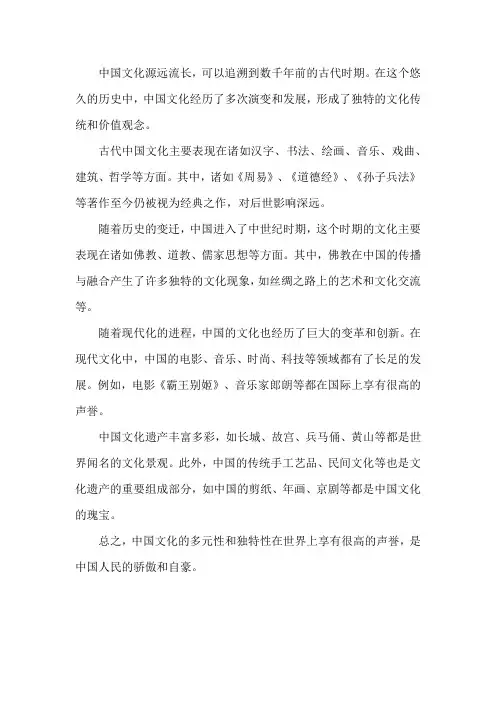 中国文化源远流长，可以追溯到数千年前的古代时期。在这个悠久的历史中，中国文化经历了多次演变和发展，形成了独特的文化传统和价值观念。

古代中国文化主要表现在诸如汉字、书法、绘画、音乐、戏曲、建筑、哲学等方面。其中，诸如《周易》、《道德经》、《孙子兵法》等著作至今仍被视为经典之作，对后世影响深远。

随着历史的变迁，中国进入了中世纪时期，这个时期的文化主要表现在诸如佛教、道教、儒家思想等方面。其中，佛教在中国的传播与融合产生了许多独特的文化现象，如丝绸之路上的艺术和文化交流等。

随着现代化的进程，中国的文化也经历了巨大的变革和创新。在现代文化中，中国的电影、音乐、时尚、科技等领域都有了长足的发展。例如，电影《霸王别姬》、音乐家郎朗等都在国际上享有很高的声誉。

中国文化遗产丰富多彩，如长城、故宫、兵马俑、黄山等都是世界闻名的文化景观。此外，中国的传统手工艺品、民间文化等也是文化遗产的重要组成部分，如中国的剪纸、年画、京剧等都是中国文化的瑰宝。

总之，中国文化的多元性和独特性在世界上享有很高的声誉，是中国人民的骄傲和自豪。